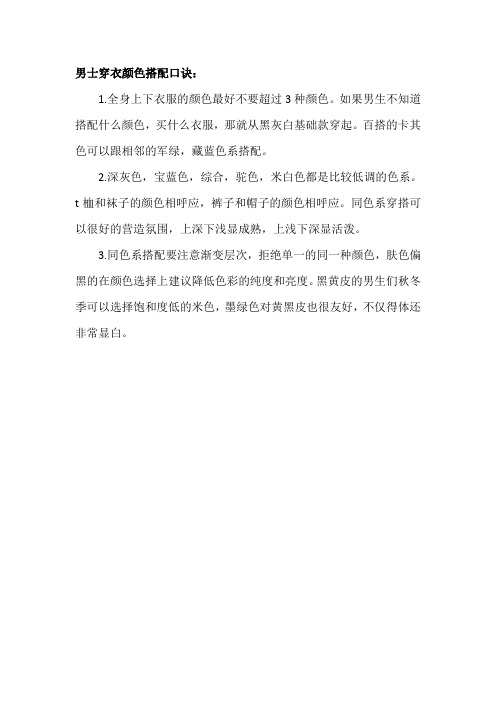 男士穿衣颜色搭配口诀：

1.全身上下衣服的颜色最好不要超过 3 种颜色。如果男生不知道搭配什么颜色，买什么衣服，那就从黑灰白基础款穿起。百搭的卡其色可以跟相邻的军绿，藏蓝色系搭配。

2.深灰色，宝蓝色，综合，驼色，米白色都是比较低调的色系。t 恤和袜子的颜色相呼应，裤子和帽子的颜色相呼应。同色系穿搭可以很好的营造氛围，上深下浅显成熟，上浅下深显活泼。

3.同色系搭配要注意渐变层次，拒绝单一的同一种颜色，肤色偏黑的在颜色选择上建议降低色彩的纯度和亮度。黑黄皮的男生们秋冬季可以选择饱和度低的米色，墨绿色对黄黑皮也很友好，不仅得体还非常显白。